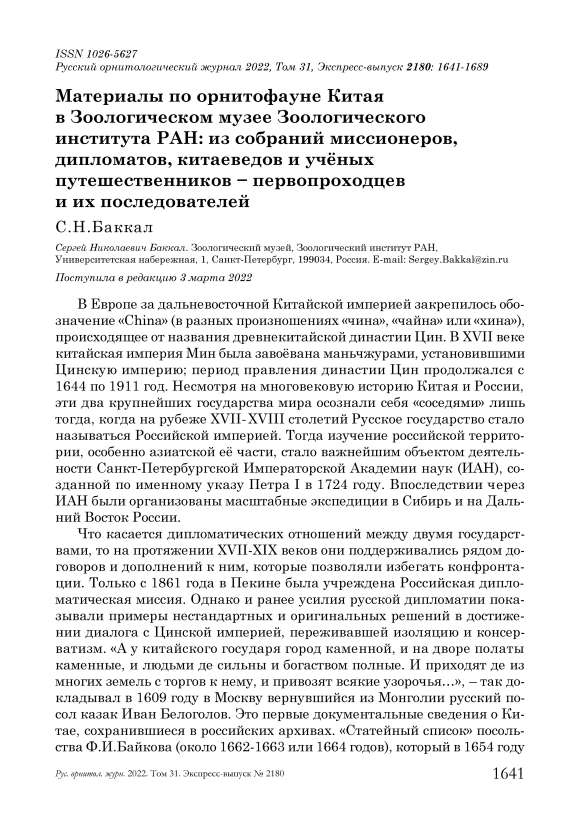 ISSN 1026-5627
Русский орнитологический журнал 2022, Том 31, Экспресс-выпуск 2180: 1641-1689

Материалы по орнитофауне Китая в Зоологическом музее Зоологического института РАН: из собраний миссионеров, дипломатов, китаеведов и учёных путешественников – первопроходцев и их последователей

С.Н.Баккал

Сергей Николаевич Баккал. Зоологический музей, Зоологический институт РАН, Университетская набережная, 1, Санкт-Петербург, 199034, Россия. E-mail: Sergey.Bakkal@zin.ru

Поступила в редакцию 3 марта 2022

В Европе за дальневосточной Китайской империей закрепилось обозначение «China» (в разных произношениях «чина», «чайна» или «хина»), происходящее от названия древнекитайской династии Цин. В XVII веке китайская империя Мин была завоёвана маньчжурами, установившими Цинскую империю; период правления династии Цин продолжался с 1644 по 1911 год. Несмотря на многовековую историю Китая и России, эти два крупнейших государства мира осознали себя «соседями» лишь тогда, когда на рубеже XVII-XVIII столетий Русское государство стало называться Российской империей. Тогда изучение российской территории, особенно азиатской её части, стало важнейшим объектом деятельности Санкт-Петербургской Императорской Академии наук (ИАН), созданной по именному указу Петра I в 1724 году. Впоследствии через ИАН были организованы масштабные экспедиции в Сибирь и на Дальний Восток России.

Что касается дипломатических отношений между двумя государствами, то на протяжении XVII-XIX веков они поддерживались рядом договоров и дополнений к ним, которые позволяли избегать конфронтации. Только с 1861 года в Пекине была учреждена Российская дипломатическая миссия. Однако и ранее усилия русской дипломатии показывали примеры нестандартных и оригинальных решений в достижении диалога с Цинской империей, переживавшей изоляцию и консерватизм. «А у китайского государя город каменной, и на дворе полаты каменные, и людьми де сильны и богаством полные. И приходят де из многих земель с торгов к нему, и привозят всякие узорочья…», – так докладывал в 1609 году в Москву вернувшийся из Монголии русский посол казак Иван Белоголов. Это первые документальные сведения о Китае, сохранившиеся в российских архивах. «Статейный список» посольства Ф.И.Байкова (около 1662-1663 или 1664 годов), который в 1654 году

Рус. орнитол. журн. 2022. Том 31. Экспресс-выпуск № 2180

1641